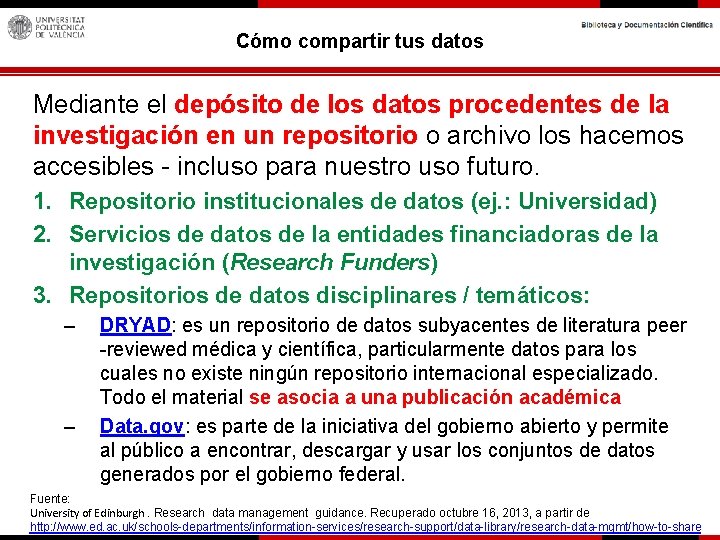 UNIVERSITAT POLITÈCNICA DE VALÈNCIA

Biblioteca y Documentación Científica

Cómo compartir tus datos

Mediante el depósito de los datos procedentes de la investigación en un repositorio o archivo los hacemos accesibles - incluso para nuestro uso futuro.

1. Repositorio institucionales de datos (ej.: Universidad)
2. Servicios de datos de la entidades financiadoras de la investigación (Research Funders)
3. Repositorios de datos disciplinares / temáticos:
– DRYAD: es un repositorio de datos subyacentes de literatura peer -reviewed médica y científica, particularmente datos para los cuales no existe ningún repositorio internacional especializado. Todo el material se asocia a una publicación académica
– Data.gov: es parte de la iniciativa del gobierno abierto y permite al público a encontrar, descargar y usar los conjuntos de datos generados por el gobierno federal.

Fuente:
University of Edinburgh . Research data management guidance. Recuperado octubre 16, 2013, a partir de http://www.ed.ac.uk/schools-departments/information-services/research-support/data-library/research-data-mgmt/how-to-share